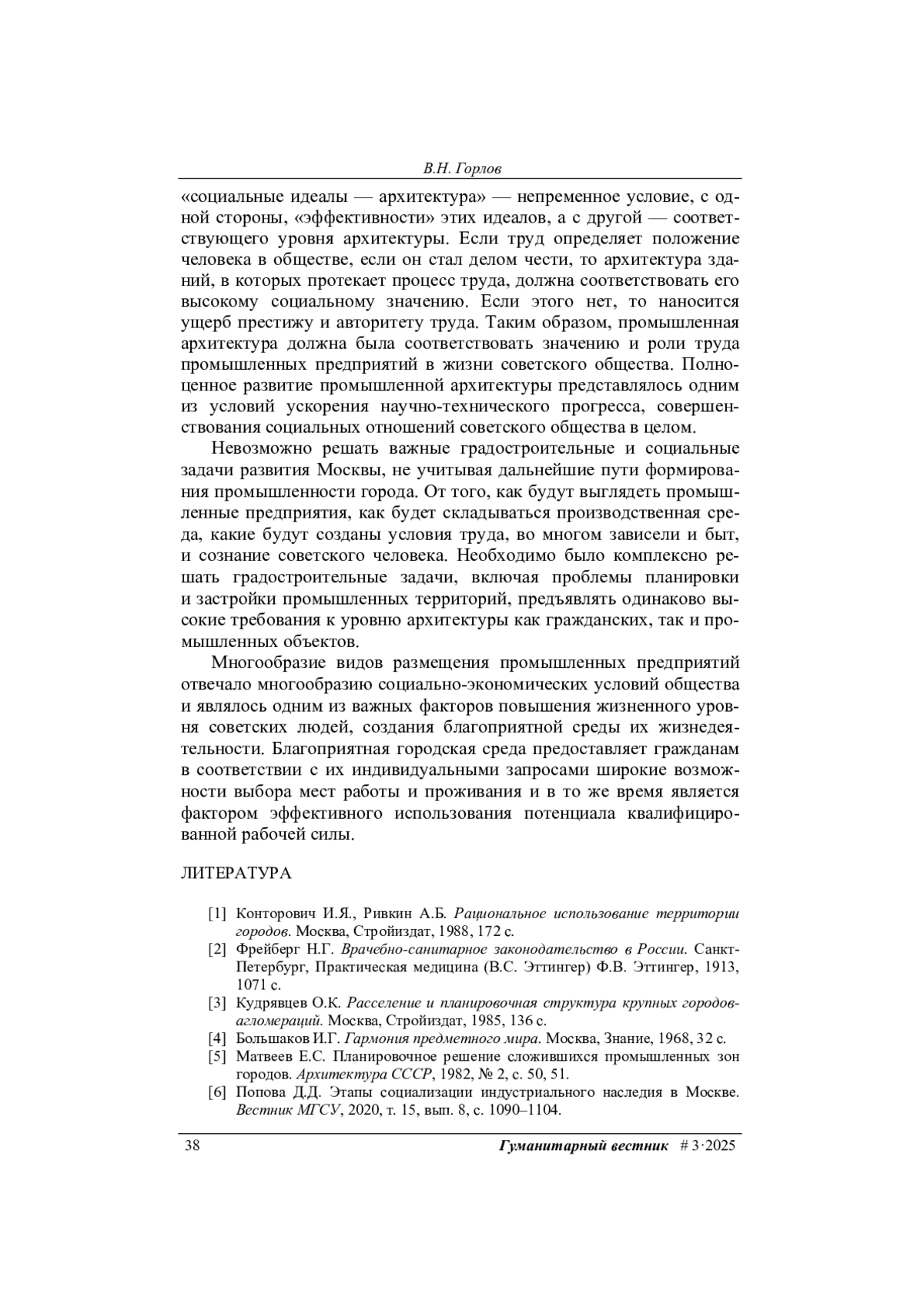 В.Н. Горлов

«социальные идеалы — архитектура» — непременное условие, с одной стороны, «эффективности» этих идеалов, а с другой — соответствующего уровня архитектуры. Если труд определяет положение человека в обществе, если он стал делом чести, то архитектура зданий, в которых протекает процесс труда, должна соответствовать его высокому социальному значению. Если этого нет, то наносится ущерб престижу и авторитету труда. Таким образом, промышленная архитектура должна была соответствовать значению и роли труда промышленных предприятий в жизни советского общества. Полноценное развитие промышленной архитектуры представлялось одним из условий ускорения научно-технического прогресса, совершенствования социальных отношений советского общества в целом.

Невозможно решать важные градостроительные и социальные задачи развития Москвы, не учитывая дальнейшие пути формирования промышленности города. От того, как будут выглядеть промышленные предприятия, как будет складываться производственная среда, какие будут созданы условия труда, во многом зависели и быт, и сознание советского человека. Необходимо было комплексно решать градостроительные задачи, включая проблемы планировки и застройки промышленных территорий, предъявлять одинаково высокие требования к уровню архитектуры как гражданских, так и промышленных объектов.

Многообразие видов размещения промышленных предприятий отвечало многообразию социально-экономических условий общества и являлось одним из важных факторов повышения жизненного уровня советских людей, создания благоприятной среды их жизнедеятельности. Благоприятная городская среда предоставляет гражданам в соответствии с их индивидуальными запросами широкие возможности выбора мест работы и проживания и в то же время является фактором эффективного использования потенциала квалифицированной рабочей силы.

ЛИТЕРАТУРА

[1] Конторович И.Я., Ривкин А.Б. Рациональное использование территории городов. Москва, Стройиздат, 1988, 172 с.
[2] Фрейберг Н.Г. Врачебно-санитарное законодательство в России. Санкт-Петербург, Практическая медицина (В.С. Эттингер) Ф.В. Эттингер, 1913, 1071 с.
[3] Кудрявцев О.К. Расселение и планировочная структура крупных городов-агломераций. Москва, Стройиздат, 1985, 136 с.
[4] Большаков И.Г. Гармония предметного мира. Москва, Знание, 1968, 32 с.
[5] Матвеев Е.С. Планировочное решение сложившихся промышленных зон городов. Архитектура СССР, 1982, № 2, с. 50, 51.
[6] Попова Д.Д. Этапы социализации индустриального наследия в Москве. Вестник МГСУ, 2020, т. 15, вып. 8, с. 1090–1104.

38 Гуманитарный вестник # 3·2025